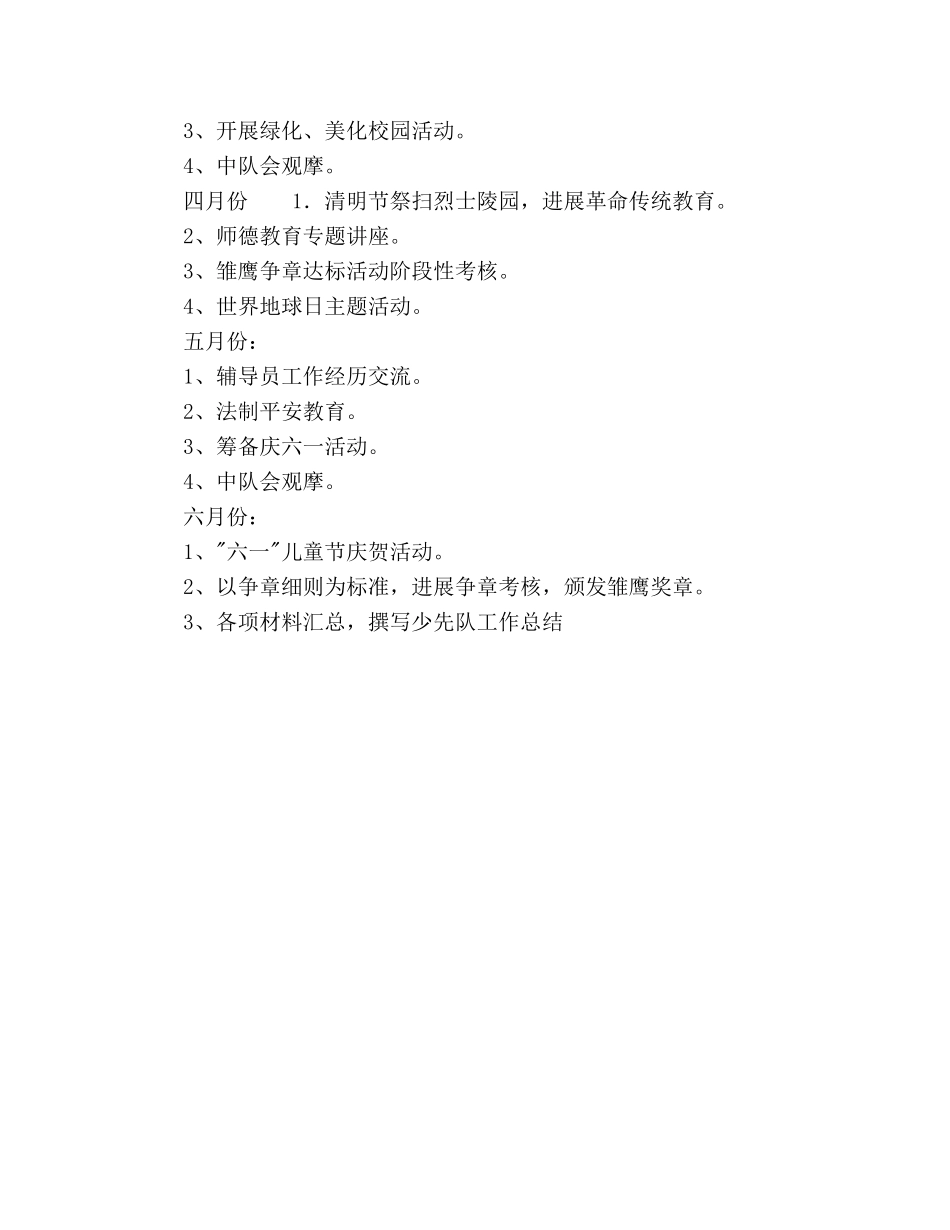 3、开展绿化、美化校园活动。

4、中队会观摩。

四月份　　1．清明节祭扫烈士陵园，进展革命传统教育。

2、师德教育专题讲座。

3、雏鹰争章达标活动阶段性考核。

4、世界地球日主题活动。

五月份：

1、辅导员工作经历交流。

2、法制平安教育。

3、筹备庆六一活动。

4、中队会观摩。

六月份：

1、"六一"儿童节庆贺活动。

2、以争章细则为标准，进展争章考核，颁发雏鹰奖章。

3、各项材料汇总，撰写少先队工作总结